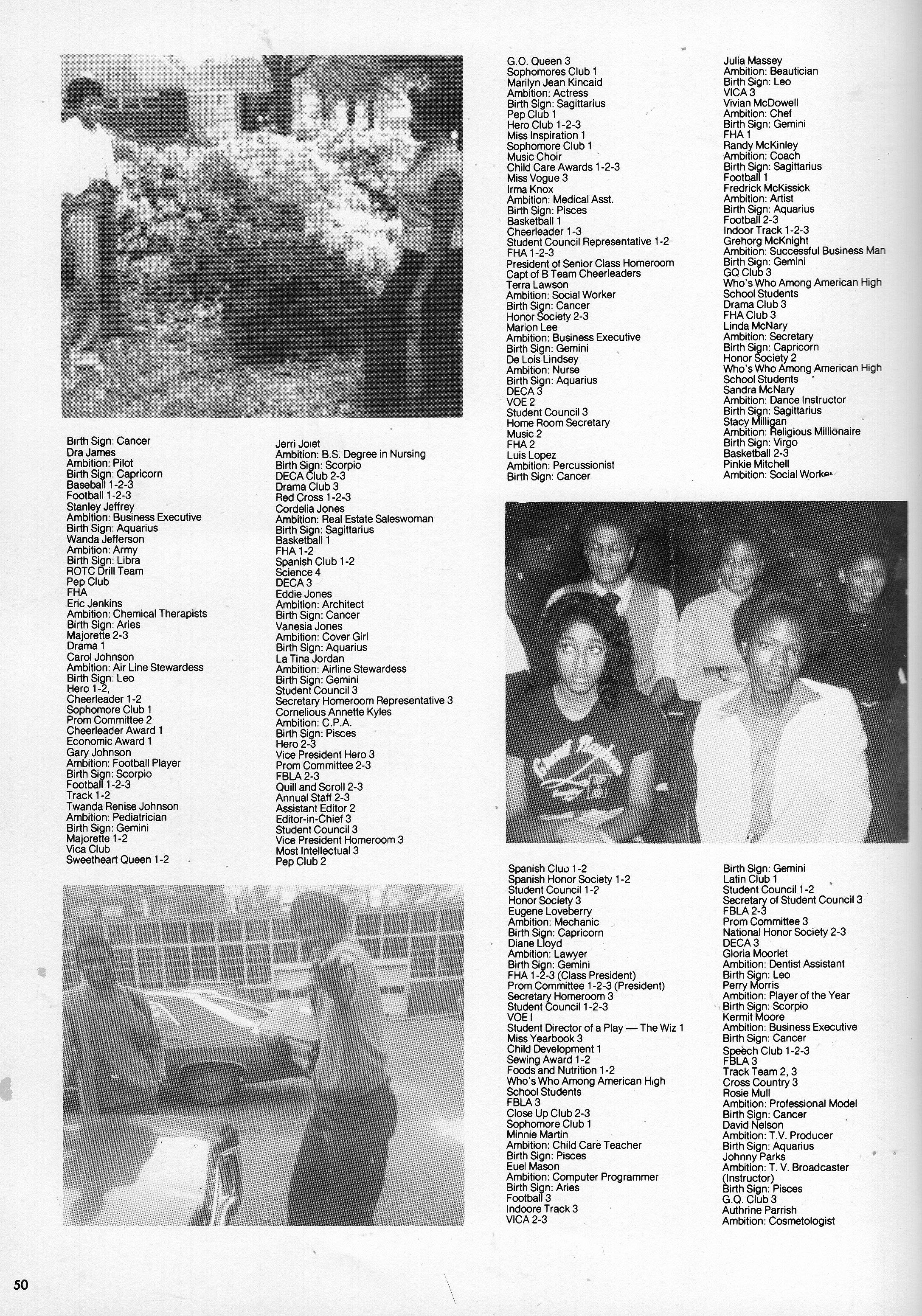 Birth Sign: Cancer
Dra James
Ambition: Pilot
Birth Sign: Capricorn
Baseball 1-2-3
Football 1-2-3
Stanley Jeffrey
Ambition: Business Executive
Birth Sign: Aquarius
Wanda Jefferson
Ambition: Army
Birth Sign: Libra
ROTC Drill Team
Pep Club
FHA
Eric Jenkins
Ambition: Chemical Therapists
Birth Sign: Aries
Majorette 2-3
Drama 1
Carol Johnson
Ambition: Air Line Stewardess
Birth Sign: Leo
Hero 1-2,
Cheerleader 1-2
Sophomore Club 1
Prom Committee 2
Cheerleader Award 1
Economic Award 1
Gary Johnson
Ambition: Football Player
Birth Sign: Scorpio
Football 1-2-3
Track 1-2
Twanda Renise Johnson
Ambition: Pediatrician
Birth Sign: Gemini
Majorette 1-2
Vica Club
Sweetheart Queen 1-2

Jerri Joiet
Ambition: B.S. Degree in Nursing
Birth Sign: Scorpio
DECA Club 2-3
Drama Club 3
Red Cross 1-2-3
Cordelia Jones
Ambition: Real Estate Saleswoman
Birth Sign: Sagittarius
Basketball 1
FHA 1-2
Spanish Club 1-2
Science 4
DECA 3
Eddie Jones
Ambition: Architect
Birth Sign: Cancer
Vanesia Jones
Ambition: Cover Girl
Birth Sign: Aquarius
La Tina Jordan
Ambition: Airline Stewardess
Birth Sign: Gemini
Student Council 3
Secretary Homeroom Representative 3
Cornelious Annette Kyles
Ambition: C.P.A.
Birth Sign: Pisces
Hero 2-3
Vice President Hero 3
Prom Committee 2-3
FBLA 2-3
Quill and Scroll 2-3
Annual Staff 2-3
Assistant Editor 2
Editor-in-Chief 3
Student Council 3
Vice President Homeroom 3
Most Intellectual 3
Pep Club 2

G.O. Queen 3
Sophomores Club 1
Marilyn Jean Kincaid
Ambition: Actress
Birth Sign: Sagittarius
Pep Club 1
Hero Club 1-2-3
Miss Inspiration 1
Sophomore Club 1
Music Choir
Child Care Awards 1-2-3
Miss Vogue 3
Irma Knox
Ambition: Medical Asst.
Birth Sign: Pisces
Basketball 1
Cheerleader 1-3
Student Council Representative 1-2
FHA 1-2-3
President of Senior Class Homeroom
Capt of B Team Cheerleaders
Terra Lawson
Ambition: Social Worker
Birth Sign: Cancer
Honor Society 2-3
Marion Lee
Ambition: Business Executive
Birth Sign: Gemini
De Lois Lindsey
Ambition: Nurse
Birth Sign: Aquarius
DECA 3
VOE 2
Student Council 3
Home Room Secretary
Music 2
FHA 2
Luis Lopez
Ambition: Percussionist
Birth Sign: Cancer

Julia Massey
Ambition: Beautician
Birth Sign: Leo
VICA 3
Vivian McDowell
Ambition: Chef
Birth Sign: Gemini
FHA 1
Randy McKinley
Ambition: Coach
Birth Sign: Sagittarius
Football 1
Fredrick McKissick
Ambition: Artist
Birth Sign: Aquarius
Football 2-3
Indoor Track 1-2-3
Grehorg McKnight
Ambition: Successful Business Man
Birth Sign: Gemini
GQ Club 3
Who's Who Among American High School Students
Drama Club 3
FHA Club 3
Linda McNary
Ambition: Secretary
Birth Sign: Capricorn
Honor Society 2
Who's Who Among American High School Students
Sandra McNary
Ambition: Dance Instructor
Birth Sign: Sagittarius
Stacy Milligan
Ambition: Religious Millionaire
Birth Sign: Virgo
Basketball 2-3
Pinkie Mitchell
Ambition: Social Worker

Spanish Club 1-2
Spanish Honor Society 1-2
Student Council 1-2
Honor Society 3
Eugene Loveberry
Ambition: Mechanic
Birth Sign: Capricorn
Diane Lloyd
Ambition: Lawyer
Birth Sign: Gemini
FHA 1-2-3 (Class President)
Prom Committee 1-2-3 (President)
Secretary Homeroom 3
Student Council 1-2-3
VOE I
Student Director of a Play — The Wiz 1
Miss Yearbook 3
Child Development 1
Sewing Award 1-2
Foods and Nutrition 1-2
Who's Who Among American High School Students
FBLA 3
Close Up Club 2-3
Sophomore Club 1
Minnie Martin
Ambition: Child Care Teacher
Birth Sign: Pisces
Euel Mason
Ambition: Computer Programmer
Birth Sign: Aries
Football 3
Indoore Track 3
VICA 2-3

Birth Sign: Gemini
Latin Club 1
Student Council 1-2
Secretary of Student Council 3
FBLA 2-3
Prom Committee 3
National Honor Society 2-3
DECA 3
Gloria Moorlet
Ambition: Dentist Assistant
Birth Sign: Leo
Perry Morris
Ambition: Player of the Year
Birth Sign: Scorpio
Kermit Moore
Ambition: Business Executive
Birth Sign: Cancer
Speech Club 1-2-3
FBLA 3
Track Team 2, 3
Cross Country 3
Rosie Mull
Ambition: Professional Model
Birth Sign: Cancer
David Nelson
Ambition: T.V. Producer
Birth Sign: Aquarius
Johnny Parks
Ambition: T. V. Broadcaster (Instructor)
Birth Sign: Pisces
G.Q. Club 3
Authrine Parrish
Ambition: Cosmetologist

50